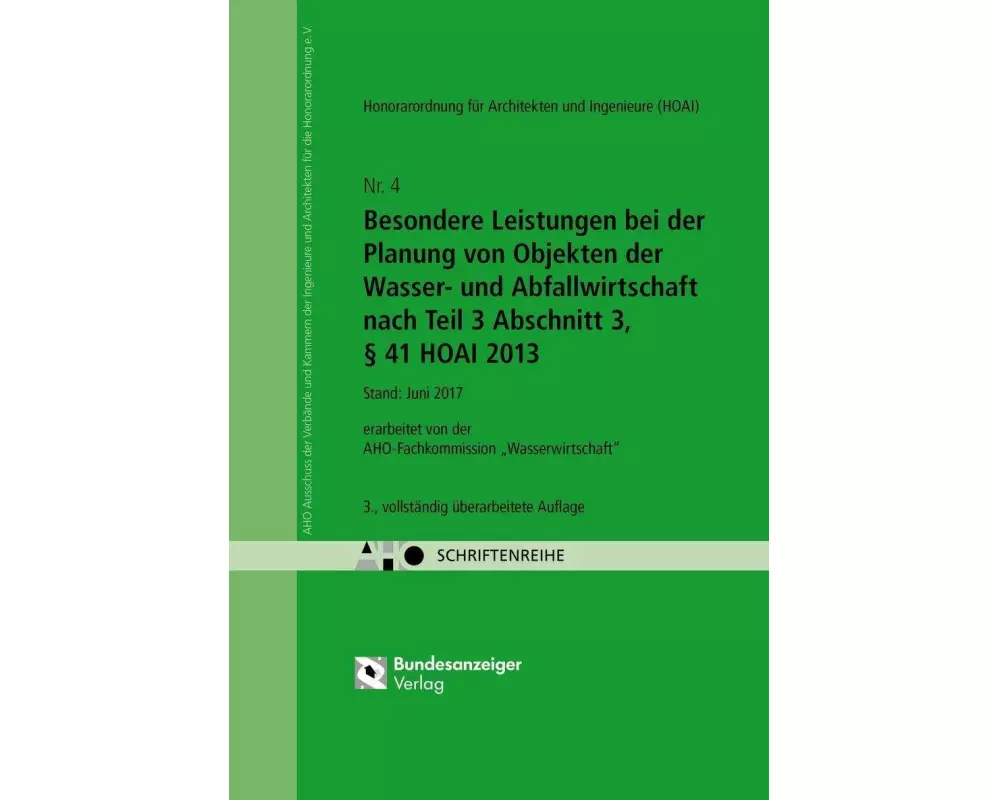 AHO Ausschuss der Verbände und Kammern der Ingenieure und Architekten für die Honorarordnung e. V.

Honorarordnung für Architekten und Ingenieure (HOAI)

Nr. 4

Besondere Leistungen bei der Planung von Objekten der Wasser- und Abfallwirtschaft nach Teil 3 Abschnitt 3, § 41 HOAI 2013

Stand: Juni 2017

erarbeitet von der AHO-Fachkommission „Wasserwirtschaft"

3., vollständig überarbeitete Auflage

AHO SCHRIFTENREIHE

Bundesanzeiger Verlag